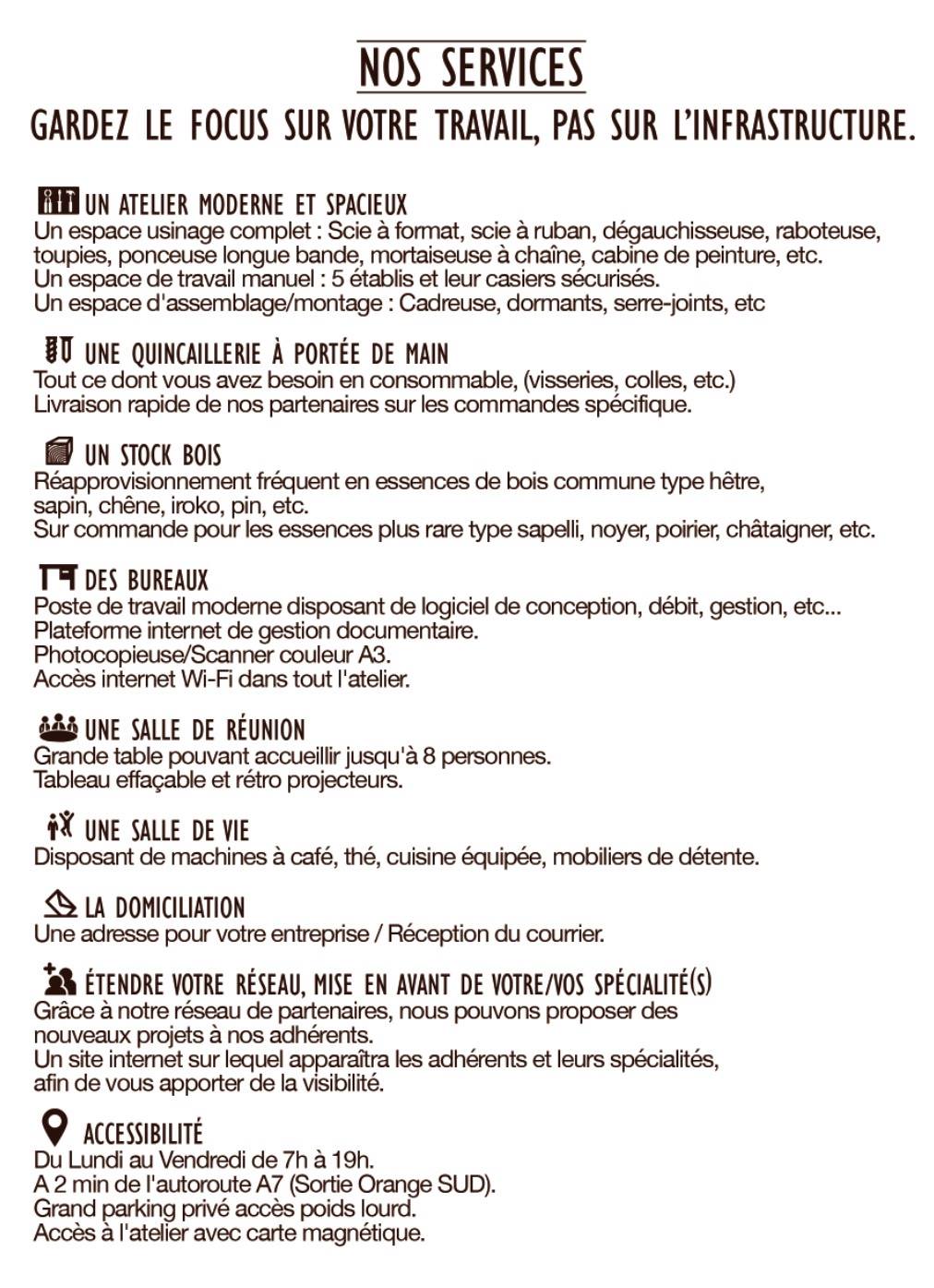 NOS SERVICES

GARDEZ LE FOCUS SUR VOTRE TRAVAIL, PAS SUR L'INFRASTRUCTURE.

UN ATELIER MODERNE ET SPACIEUX
Un espace usinage complet : Scie à format, scie à ruban, dégauchisseuse, raboteuse, toupies, ponceuse longue bande, mortaiseuse à chaîne, cabine de peinture, etc.
Un espace de travail manuel : 5 établis et leur casiers sécurisés.
Un espace d'assemblage/montage : Cadreuse, dormants, serre-joints, etc

UNE QUINCAILLERIE À PORTÉE DE MAIN
Tout ce dont vous avez besoin en consommable, (visseries, colles, etc.)
Livraison rapide de nos partenaires sur les commandes spécifique.

UN STOCK BOIS
Réapprovisionnement fréquent en essences de bois commune type hêtre, sapin, chêne, iroko, pin, etc.
Sur commande pour les essences plus rare type sapelli, noyer, poirier, châtaigner, etc.

DES BUREAUX
Poste de travail moderne disposant de logiciel de conception, débit, gestion, etc...
Plateforme internet de gestion documentaire.
Photocopieuse/Scanner couleur A3.
Accès internet Wi-Fi dans tout l'atelier.

UNE SALLE DE RÉUNION
Grande table pouvant accueillir jusqu'à 8 personnes.
Tableau effaçable et rétro projecteurs.

UNE SALLE DE VIE
Disposant de machines à café, thé, cuisine équipée, mobiliers de détente.

LA DOMICILIATION
Une adresse pour votre entreprise / Réception du courrier.

ÉTENDRE VOTRE RÉSEAU, MISE EN AVANT DE VOTRE/VOS SPÉCIALITÉ(S)
Grâce à notre réseau de partenaires, nous pouvons proposer des nouveaux projets à nos adhérents.
Un site internet sur lequel apparaîtra les adhérents et leurs spécialités, afin de vous apporter de la visibilité.

ACCESSIBILITÉ
Du Lundi au Vendredi de 7h à 19h.
A 2 min de l'autoroute A7 (Sortie Orange SUD).
Grand parking privé accès poids lourd.
Accès à l'atelier avec carte magnétique.